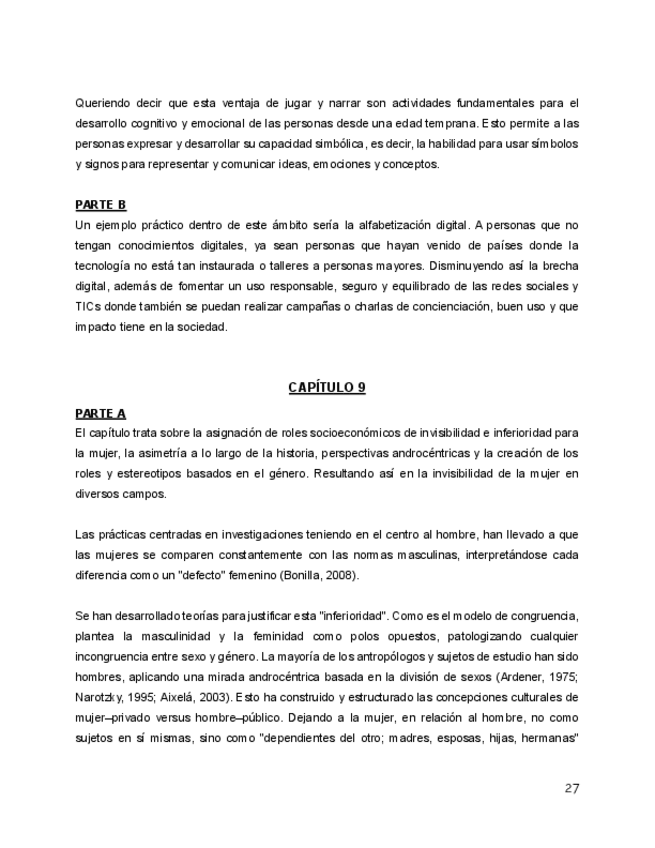 Queriendo decir que esta ventaja de jugar y narrar son actividades fundamentales para el desarrollo cognitivo y emocional de las personas desde una edad temprana. Esto permite a las personas expresar y desarrollar su capacidad simbólica, es decir, la habilidad para usar símbolos y signos para representar y comunicar ideas, emociones y conceptos.

PARTE B
Un ejemplo práctico dentro de este ámbito sería la alfabetización digital. A personas que no tengan conocimientos digitales, ya sean personas que hayan venido de países donde la tecnología no está tan instaurada o talleres a personas mayores. Disminuyendo así la brecha digital, además de fomentar un uso responsable, seguro y equilibrado de las redes sociales y TICs donde también se puedan realizar campañas o charlas de concienciación, buen uso y que impacto tiene en la sociedad.

CAPÍTULO 9

PARTE A
El capítulo trata sobre la asignación de roles socioeconómicos de invisibilidad e inferioridad para la mujer, la asimetría a lo largo de la historia, perspectivas androcéntricas y la creación de los roles y estereotipos basados en el género. Resultando así en la invisibilidad de la mujer en diversos campos.

Las prácticas centradas en investigaciones teniendo en el centro al hombre, han llevado a que las mujeres se comparen constantemente con las normas masculinas, interpretándose cada diferencia como un "defecto" femenino (Bonilla, 2008).

Se han desarrollado teorías para justificar esta "inferioridad". Como es el modelo de congruencia, plantea la masculinidad y la feminidad como polos opuestos, patologizando cualquier incongruencia entre sexo y género. La mayoría de los antropólogos y sujetos de estudio han sido hombres, aplicando una mirada androcéntrica basada en la división de sexos (Ardener, 1975; Narotzky, 1995; Aixelá, 2003). Esto ha construido y estructurado las concepciones culturales de mujer–privado versus hombre–público. Dejando a la mujer, en relación al hombre, no como sujetos en sí mismas, sino como "dependientes del otro; madres, esposas, hijas, hermanas"

27